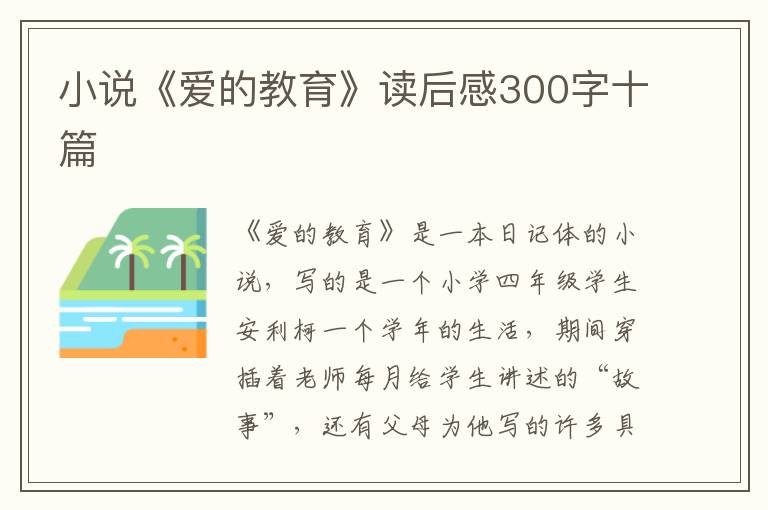 小说《爱的教育》读后感300字十篇

《爱的教育》是一本日记体的小说，写的是一个小学四年级学生安利柯一个学年的生活，期间穿插着老师每月给学生讲述的“故事”，还有父母为他写的许多具